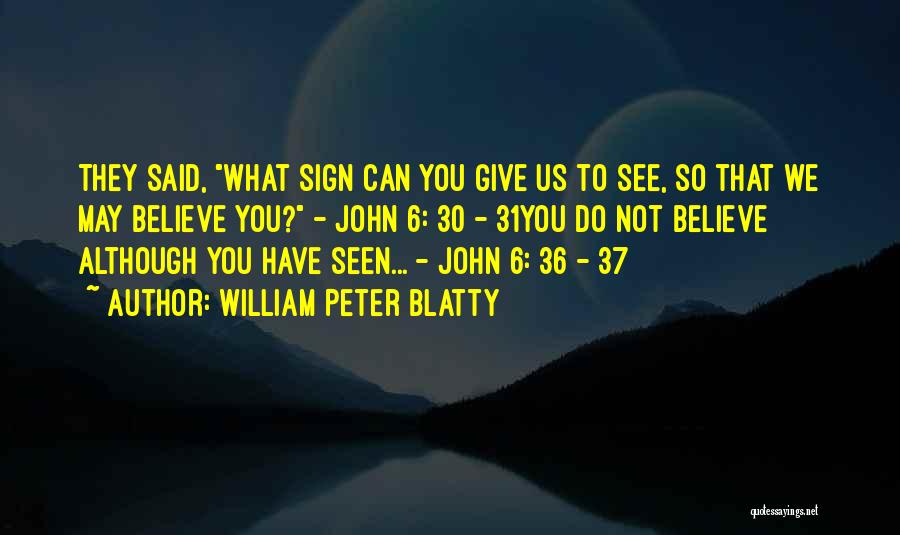 THEY SAID, "WHAT SIGN CAN YOU GIVE US TO SEE, SO THAT WE MAY BELIEVE YOU?" - JOHN 6: 30 - 31YOU DO NOT BELIEVE ALTHOUGH YOU HAVE SEEN... - JOHN 6: 36 - 37
~ AUTHOR: WILLIAM PETER BLATTY

quotessayings.net